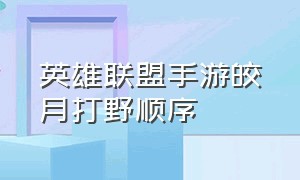 英雄联盟手游皎月打野顺序